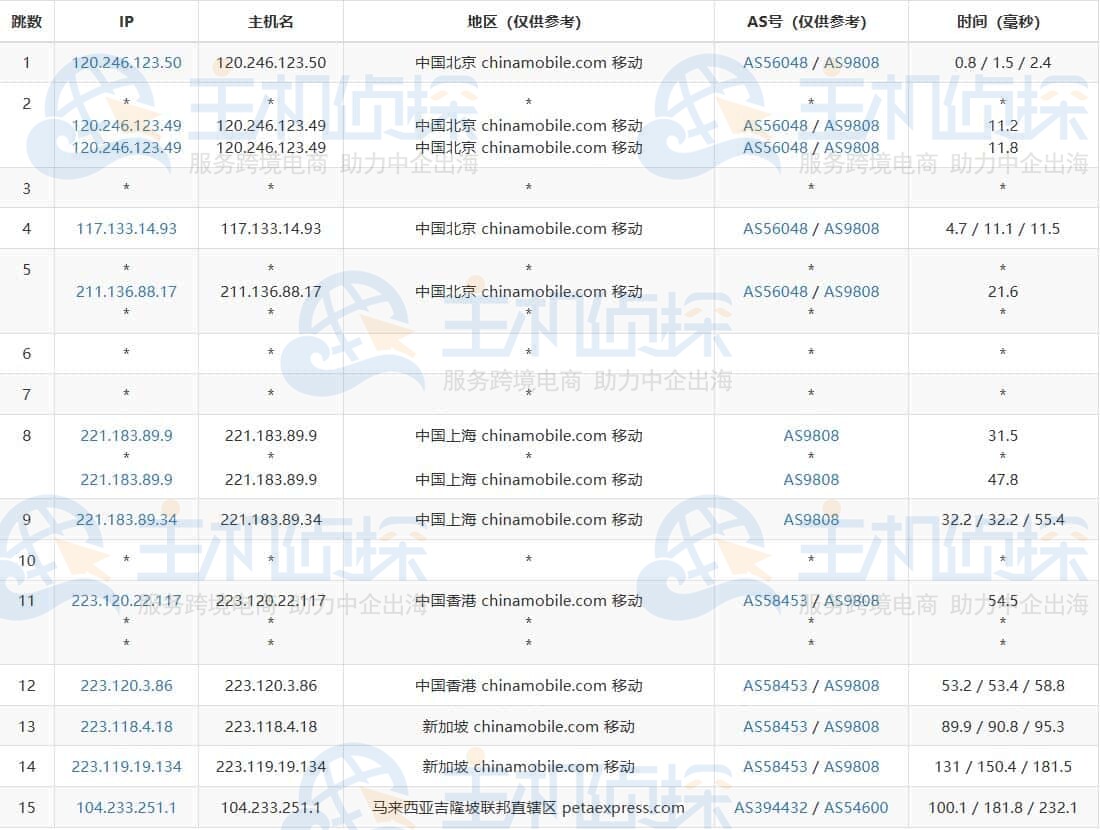 | 跳数 | IP | 主机名 | 地区（仅供参考） | AS号（仅供参考） | 时间（毫秒） |
|---|---|---|---|---|---|
| 1 | 120.246.123.50 | 120.246.123.50 | 中国北京 chinamobile.com 移动 | AS56048 / AS9808 | 0.8 / 1.5 / 2.4 |
| 2 | * 120.246.123.49 120.246.123.49 | * 120.246.123.49 120.246.123.49 | * 中国北京 chinamobile.com 移动 中国北京 chinamobile.com 移动 | * AS56048 / AS9808 AS56048 / AS9808 | * 11.2 11.8 |
| 3 | * | * | * | * | * |
| 4 | 117.133.14.93 | 117.133.14.93 | 中国北京 chinamobile.com 移动 | AS56048 / AS9808 | 4.7 / 11.1 / 11.5 |
| 5 | * 211.136.88.17 * | * 211.136.88.17 * | * 中国北京 chinamobile.com 移动 * | * AS56048 / AS9808 * | * 21.6 * |
| 6 | * | * | * | * | * |
| 7 | * | * | * | * | * |
| 8 | 221.183.89.9 * 221.183.89.9 | 221.183.89.9 * 221.183.89.9 | 中国上海 chinamobile.com 移动 * 中国上海 chinamobile.com 移动 | AS9808 * AS9808 | 31.5 * 47.8 |
| 9 | 221.183.89.34 | 221.183.89.34 | 中国上海 chinamobile.com 移动 | AS9808 | 32.2 / 32.2 / 55.4 |
| 10 | * | * | * | * | * |
| 11 | 223.120.22.117 * * | 223.120.22.117 * * | 中国香港 chinamobile.com 移动 * * | AS58453 / AS9808 * * | 54.5 * * |
| 12 | 223.120.3.86 | 223.120.3.86 | 中国香港 chinamobile.com 移动 | AS58453 / AS9808 | 53.2 / 53.4 / 58.8 |
| 13 | 223.118.4.18 | 223.118.4.18 | 新加坡 chinamobile.com 移动 | AS58453 / AS9808 | 89.9 / 90.8 / 95.3 |
| 14 | 223.119.19.134 | 223.119.19.134 | 新加坡 chinamobile.com 移动 | AS58453 / AS9808 | 131 / 150.4 / 181.5 |
| 15 | 104.233.251.1 | 104.233.251.1 | 马来西亚吉隆坡联邦直辖区 petaexpress.com | AS394432 / AS54600 | 100.1 / 181.8 / 232.1 |

主机侦探 服务跨境电商 助力中企出海